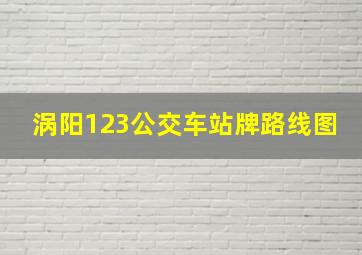 涡阳123公交车站牌路线图